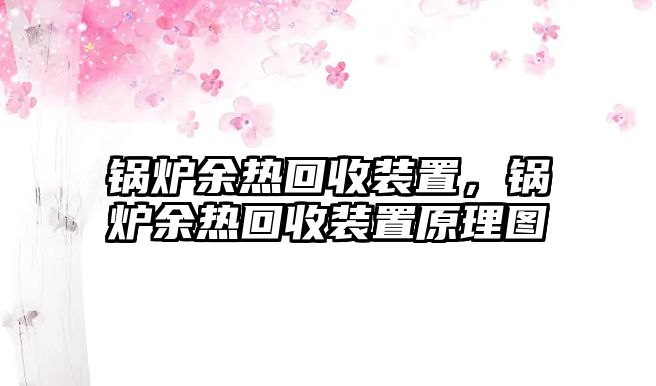 锅炉余热回收装置，锅炉余热回收装置原理图